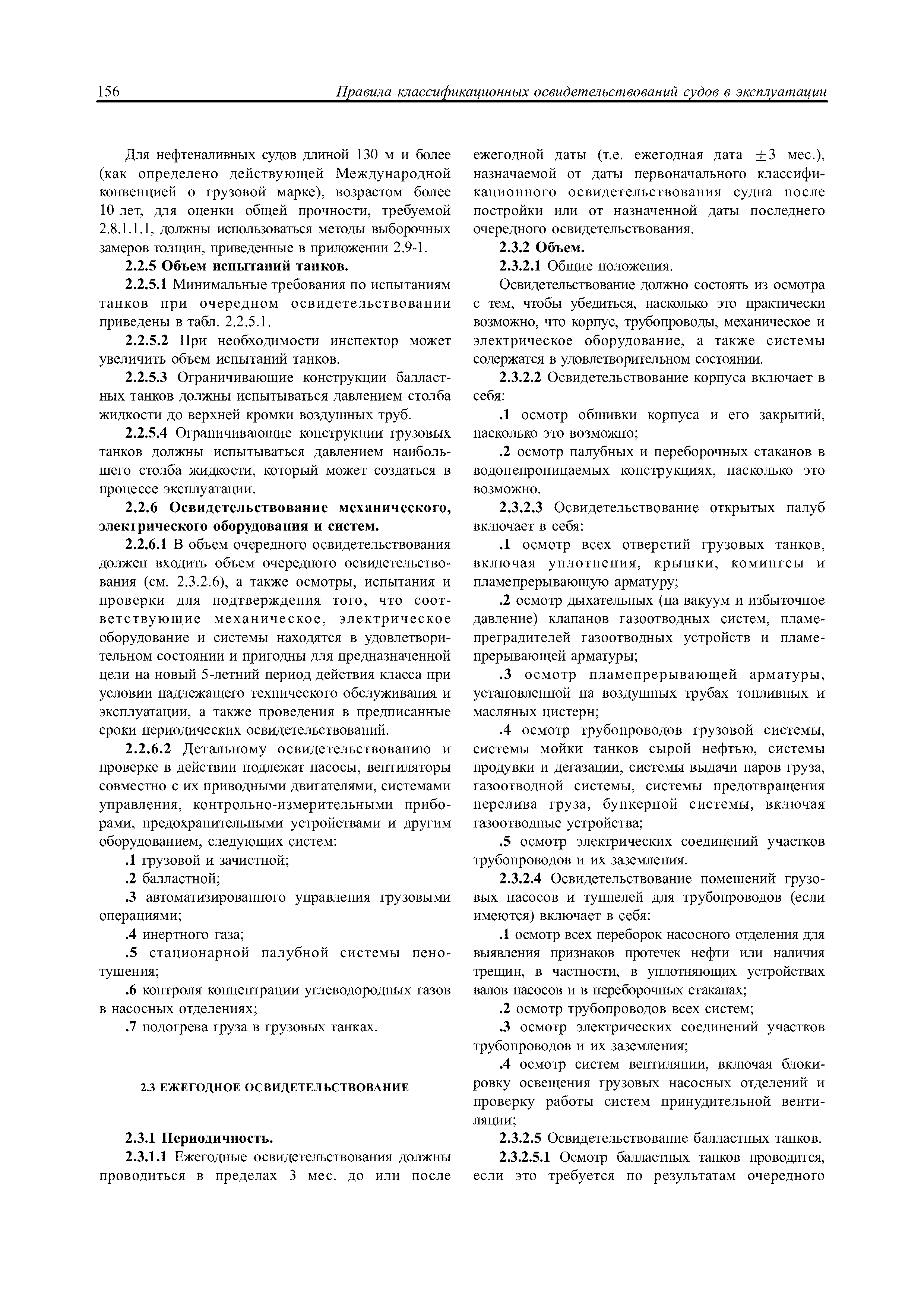 156 Правила классификационных освидетельствований судов в эксплуатации

Для нефтеналивных судов длиной 130 м и более (как определено действующей Международной конвенцией о грузовой марке), возрастом более 10 лет, для оценки общей прочности, требуемой 2.8.1.1.1, должны использоваться методы выборочных замеров толщин, приведенные в приложении 2.9-1.

2.2.5 Объем испытаний танков.

2.2.5.1 Минимальные требования по испытаниям танков при очередном освидетельствовании приведены в табл. 2.2.5.1.

2.2.5.2 При необходимости инспектор может увеличить объем испытаний танков.

2.2.5.3 Ограничивающие конструкции балластных танков должны испытываться давлением столба жидкости до верхней кромки воздушных труб.

2.2.5.4 Ограничивающие конструкции грузовых танков должны испытываться давлением наибольшего столба жидкости, который может создаться в процессе эксплуатации.

2.2.6 Освидетельствование механического, электрического оборудования и систем.

2.2.6.1 В объем очередного освидетельствования должен входить объем очередного освидетельствования (см. 2.3.2.6), а также осмотры, испытания и проверки для подтверждения того, что соответствующие механическое, электрическое оборудование и системы находятся в удовлетворительном состоянии и пригодны для предназначенной цели на новый 5-летний период действия класса при условии надлежащего технического обслуживания и эксплуатации, а также проведения в предписанные сроки периодических освидетельствований.

2.2.6.2 Детальному освидетельствованию и проверке в действии подлежат насосы, вентиляторы совместно с их приводными двигателями, системами управления, контрольно-измерительными приборами, предохранительными устройствами и другим оборудованием, следующих систем:

.1 грузовой и зачистной;

.2 балластной;

.3 автоматизированного управления грузовыми операциями;

.4 инертного газа;

.5 стационарной палубной системы пенотушения;

.6 контроля концентрации углеводородных газов в насосных отделениях;

.7 подогрева груза в грузовых танках.

2.3 ЕЖЕГОДНОЕ ОСВИДЕТЕЛЬСТВОВАНИЕ

2.3.1 Периодичность.

2.3.1.1 Ежегодные освидетельствования должны проводиться в пределах 3 мес. до или после ежегодной даты (т.е. ежегодная дата $\pm 3$ мес.), назначаемой от даты первоначального классификационного освидетельствования судна после постройки или от назначенной даты последнего очередного освидетельствования.

2.3.2 Объем.

2.3.2.1 Общие положения.

Освидетельствование должно состоять из осмотра с тем, чтобы убедиться, насколько это практически возможно, что корпус, трубопроводы, механическое и электрическое оборудование, а также системы содержатся в удовлетворительном состоянии.

2.3.2.2 Освидетельствование корпуса включает в себя:

.1 осмотр обшивки корпуса и его закрытий, насколько это возможно;

.2 осмотр палубных и переборочных стаканов в водонепроницаемых конструкциях, насколько это возможно.

2.3.2.3 Освидетельствование открытых палуб включает в себя:

.1 осмотр всех отверстий грузовых танков, включая уплотнения, крышки, комингсы и пламепрерывающую арматуру;

.2 осмотр дыхательных (на вакуум и избыточное давление) клапанов газоотводных систем, пламепреградителей газоотводных устройств и пламепрерывающей арматуры;

.3 осмотр пламепрерывающей арматуры, установленной на воздушных трубах топливных и масляных цистерн;

.4 осмотр трубопроводов грузовой системы, системы мойки танков сырой нефтью, системы продувки и дегазации, системы выдачи паров груза, газоотводной системы, системы предотвращения перелива груза, бункерной системы, включая газоотводные устройства;

.5 осмотр электрических соединений участков трубопроводов и их заземления.

2.3.2.4 Освидетельствование помещений грузовых насосов и туннелей для трубопроводов (если имеются) включает в себя:

.1 осмотр всех переборок насосного отделения для выявления признаков протечек нефти или наличия трещин, в частности, в уплотняющих устройствах валов насосов и в переборочных стаканах;

.2 осмотр трубопроводов всех систем;

.3 осмотр электрических соединений участков трубопроводов и их заземления;

.4 осмотр систем вентиляции, включая блокировку освещения грузовых насосных отделений и проверку работы систем принудительной вентиляции;

2.3.2.5 Освидетельствование балластных танков.

2.3.2.5.1 Осмотр балластных танков проводится, если это требуется по результатам очередного